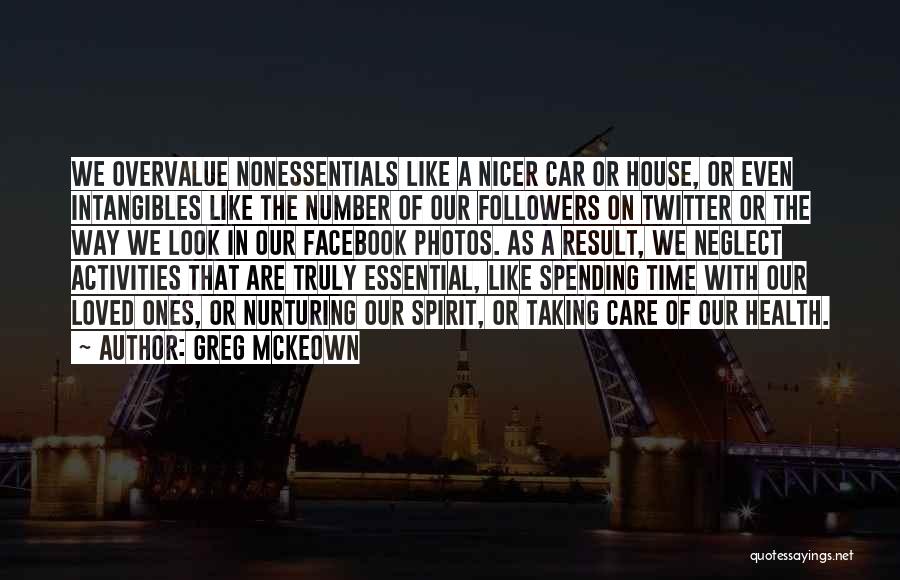 WE OVERVALUE NONESSENTIALS LIKE A NICER CAR OR HOUSE, OR EVEN INTANGIBLES LIKE THE NUMBER OF OUR FOLLOWERS ON TWITTER OR THE WAY WE LOOK IN OUR FACEBOOK PHOTOS. AS A RESULT, WE NEGLECT ACTIVITIES THAT ARE TRULY ESSENTIAL, LIKE SPENDING TIME WITH OUR LOVED ONES, OR NURTURING OUR SPIRIT, OR TAKING CARE OF OUR HEALTH.
~ AUTHOR: GREG MCKEOWN

quotessayings.net